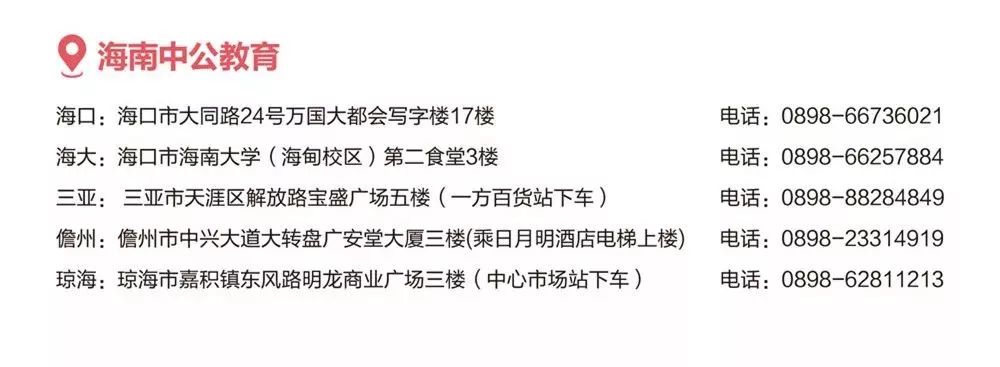 海南中公教育

海口：海口市大同路24号万国大都会写字楼17楼 电话：0898-66736021
海大：海口市海南大学（海甸校区）第二食堂3楼 电话：0898-66257884
三亚：三亚市天涯区解放路宝盛广场五楼（一方百货站下车） 电话：0898-88284849
儋州：儋州市中兴大道大转盘广安堂大厦三楼(乘日月明酒店电梯上楼) 电话：0898-23314919
琼海：琼海市嘉积镇东风路明龙商业广场三楼（中心市场站下车） 电话：0898-62811213